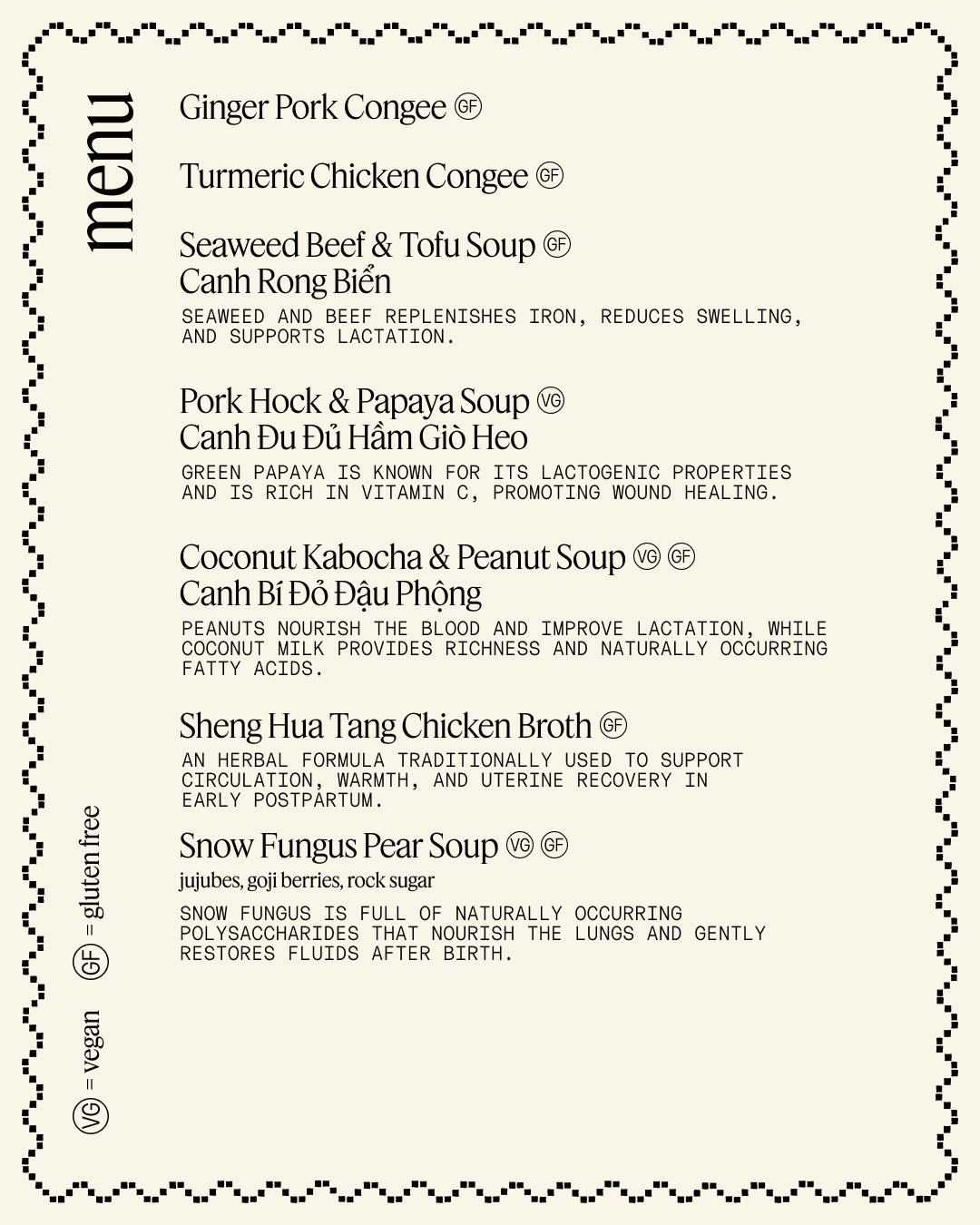 menu

Ginger Pork Congee GF

Turmeric Chicken Congee GF

Seaweed Beef & Tofu Soup GF
Canh Rong Biển
SEAWEED AND BEEF REPLENISHES IRON, REDUCES SWELLING, AND SUPPORTS LACTATION.

Pork Hock & Papaya Soup VG
Canh Đu Đủ Hầm Giò Heo
GREEN PAPAYA IS KNOWN FOR ITS LACTOGENIC PROPERTIES AND IS RICH IN VITAMIN C, PROMOTING WOUND HEALING.

Coconut Kabocha & Peanut Soup VG GF
Canh Bí Đỏ Đậu Phộng
PEANUTS NOURISH THE BLOOD AND IMPROVE LACTATION, WHILE COCONUT MILK PROVIDES RICHNESS AND NATURALLY OCCURRING FATTY ACIDS.

Sheng Hua Tang Chicken Broth GF
AN HERBAL FORMULA TRADITIONALLY USED TO SUPPORT CIRCULATION, WARMTH, AND UTERINE RECOVERY IN EARLY POSTPARTUM.

Snow Fungus Pear Soup VG GF
jujubes, goji berries, rock sugar
SNOW FUNGUS IS FULL OF NATURALLY OCCURRING POLYSACCHARIDES THAT NOURISH THE LUNGS AND GENTLY RESTORES FLUIDS AFTER BIRTH.

VG = vegan GF = gluten free